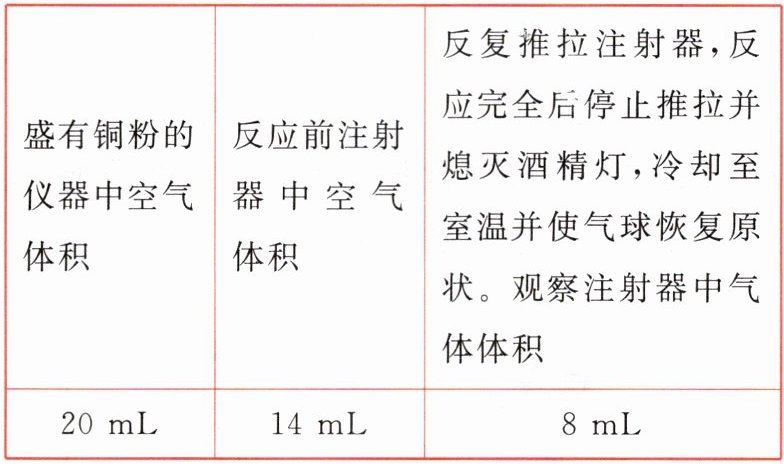 | 盛有铜粉的仪器中空气体积 | 反应前注射器中空气体积 | 反复推拉注射器,反应完全后停止推拉并熄灭酒精灯,冷却至室温并使气球恢复原状。观察注射器中气体体积 |
|---|---|---|
| 20 mL | 14 mL | 8 mL |